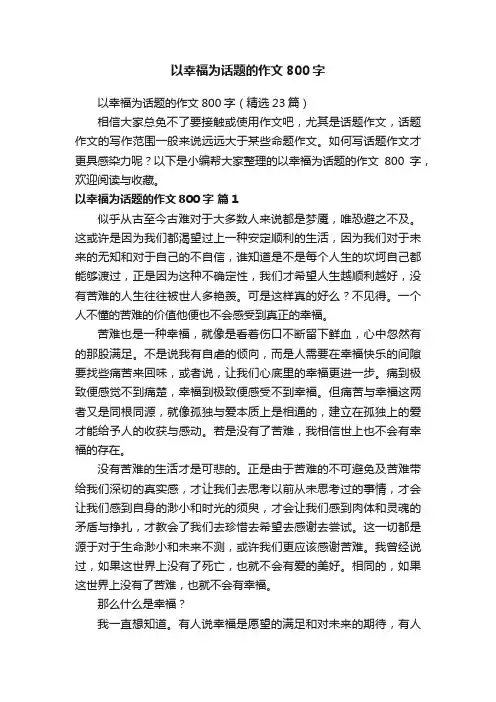 以幸福为话题的作文 800 字

以幸福为话题的作文 800 字（精选 23 篇）

相信大家总免不了要接触或使用作文吧，尤其是话题作文，话题作文的写作范围一般来说远远大于某些命题作文。如何写话题作文才更具感染力呢？以下是小编帮大家整理的以幸福为话题的作文 800 字，欢迎阅读与收藏。

以幸福为话题的作文 800 字 篇 1

似乎从古至今苦难对于大多数人来说都是梦魇，唯恐避之不及。这或许是因为我们都渴望过上一种安定顺利的生活，因为我们对于未来的无知和对于自己的不自信，谁知道是不是每个人生的坎坷自己都能够渡过，正是因为这种不确定性，我们才希望人生越顺利越好，没有苦难的人生往往被世人多艳羡。可是这样真的好么？不见得。一个人不懂的苦难的价值他便也不会感受到真正的幸福。

苦难也是一种幸福，就像是看着伤口不断留下鲜血，心中忽然有的那股满足。不是说我有自虐的倾向，而是人需要在幸福快乐的间隙要找些痛苦来回味，或者说，让我们心底里的幸福更进一步。痛到极致便感觉不到痛楚，幸福到极致便感受不到幸福。但痛苦与幸福这两者又是同根同源，就像孤独与爱本质上是相通的，建立在孤独上的爱才能给予人的收获与感动。若是没有了苦难，我相信世上也不会有幸福的存在。

没有苦难的生活才是可悲的。正是由于苦难的不可避免及苦难带给我们深切的真实感，才让我们去思考以前从未思考过的事情，才会让我们感到自身的渺小和时光的须臾，才会让我们感到肉体和灵魂的矛盾与挣扎，才教会了我们去珍惜去希望去感谢去尝试。这一切都是源于对于生命渺小和未来不测，或许我们更应该感谢苦难。我曾经说过，如果这世界上没有了死亡，也就不会有爱的美好。相同的，如果这世界上没有了苦难，也就不会有幸福。

那么什么是幸福？

我一直想知道。有人说幸福是愿望的满足和对未来的期待，有人